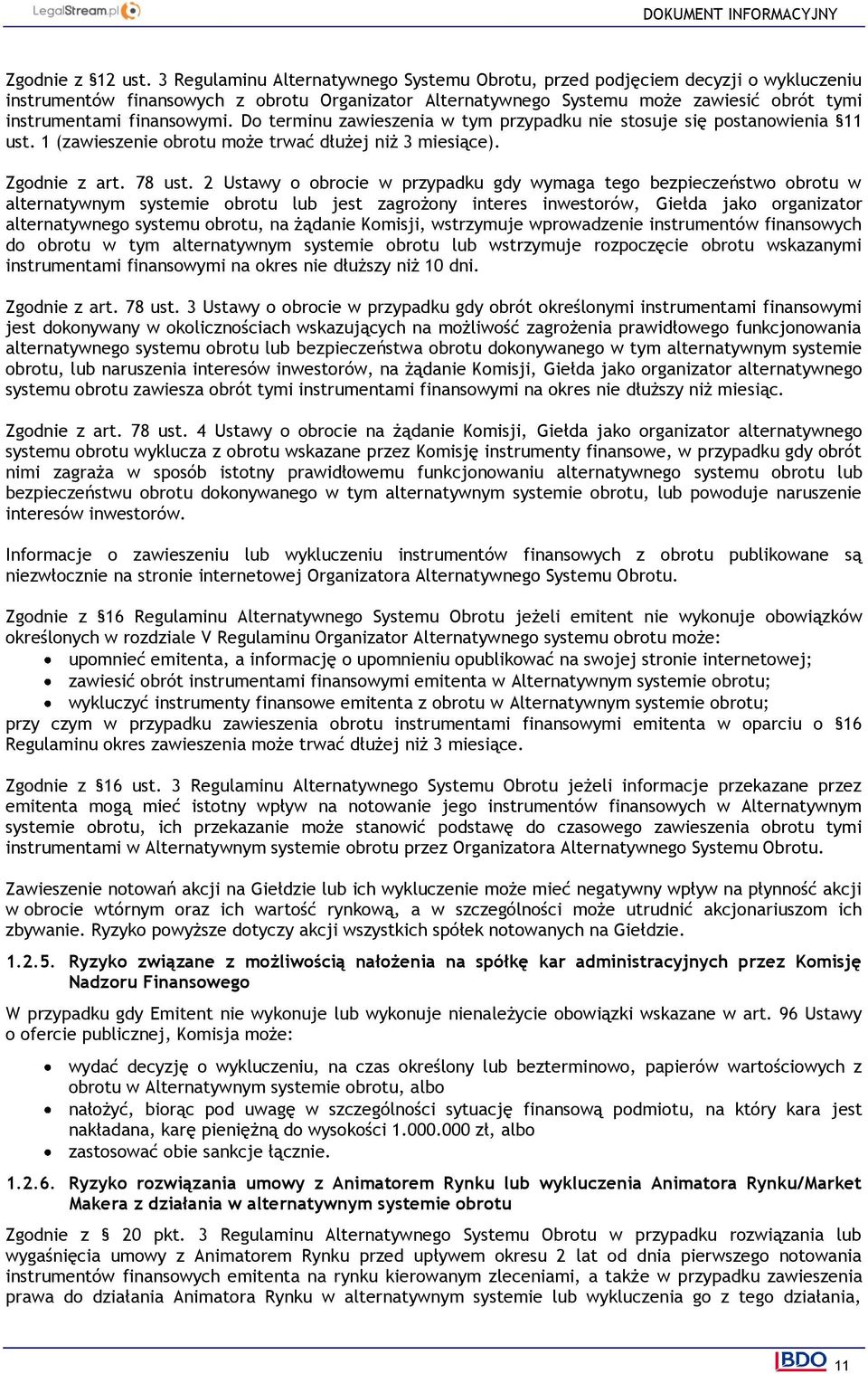 LegalStream.pl

DOKUMENT INFORMACYJNY

Zgodnie z §12 ust. 3 Regulaminu Alternatywnego Systemu Obrotu, przed podjęciem decyzji o wykluczeniu instrumentów finansowych z obrotu Organizator Alternatywnego Systemu może zawiesić obrót tymi instrumentami finansowymi. Do terminu zawieszenia w tym przypadku nie stosuje się postanowienia §11 ust. 1 (zawieszenie obrotu może trwać dłużej niż 3 miesiące).

Zgodnie z art. 78 ust. 2 Ustawy o obrocie w przypadku gdy wymaga tego bezpieczeństwo obrotu w alternatywnym systemie obrotu lub jest zagrożony interes inwestorów, Giełda jako organizator alternatywnego systemu obrotu, na żądanie Komisji, wstrzymuje wprowadzenie instrumentów finansowych do obrotu w tym alternatywnym systemie obrotu lub wstrzymuje rozpoczęcie obrotu wskazanymi instrumentami finansowymi na okres nie dłuższy niż 10 dni.

Zgodnie z art. 78 ust. 3 Ustawy o obrocie w przypadku gdy obrót określonymi instrumentami finansowymi jest dokonywany w okolicznościach wskazujących na możliwość zagrożenia prawidłowego funkcjonowania alternatywnego systemu obrotu lub bezpieczeństwa obrotu dokonywanego w tym alternatywnym systemie obrotu, lub naruszenia interesów inwestorów, na żądanie Komisji, Giełda jako organizator alternatywnego systemu obrotu zawiesza obrót tymi instrumentami finansowymi na okres nie dłuższy niż miesiąc.

Zgodnie z art. 78 ust. 4 Ustawy o obrocie na żądanie Komisji, Giełda jako organizator alternatywnego systemu obrotu wyklucza z obrotu wskazane przez Komisję instrumenty finansowe, w przypadku gdy obrót nimi zagraża w sposób istotny prawidłowemu funkcjonowaniu alternatywnego systemu obrotu lub bezpieczeństwu obrotu dokonywanego w tym alternatywnym systemie obrotu, lub powoduje naruszenie interesów inwestorów.

Informacje o zawieszeniu lub wykluczeniu instrumentów finansowych z obrotu publikowane są niezwłocznie na stronie internetowej Organizatora Alternatywnego Systemu Obrotu.

Zgodnie z §16 Regulaminu Alternatywnego Systemu Obrotu jeżeli emitent nie wykonuje obowiązków określonych w rozdziale V Regulaminu Organizator Alternatywnego systemu obrotu może:
• upomnieć emitenta, a informację o upomnieniu opublikować na swojej stronie internetowej;
• zawiesić obrót instrumentami finansowymi emitenta w Alternatywnym systemie obrotu;
• wykluczyć instrumenty finansowe emitenta z obrotu w Alternatywnym systemie obrotu;
przy czym w przypadku zawieszenia obrotu instrumentami finansowymi emitenta w oparciu o §16 Regulaminu okres zawieszenia może trwać dłużej niż 3 miesiące.

Zgodnie z §16 ust. 3 Regulaminu Alternatywnego Systemu Obrotu jeżeli informacje przekazane przez emitenta mogą mieć istotny wpływ na notowanie jego instrumentów finansowych w Alternatywnym systemie obrotu, ich przekazanie może stanowić podstawę do czasowego zawieszenia obrotu tymi instrumentami w Alternatywnym systemie obrotu przez Organizatora Alternatywnego Systemu Obrotu.

Zawieszenie notowań akcji na Giełdzie lub ich wykluczenie może mieć negatywny wpływ na płynność akcji w obrocie wtórnym oraz ich wartość rynkową, a w szczególności może utrudnić akcjonariuszom ich zbywanie. Ryzyko powyższe dotyczy akcji wszystkich spółek notowanych na Giełdzie.

1.2.5. Ryzyko związane z możliwością nałożenia na spółkę kar administracyjnych przez Komisję Nadzoru Finansowego

W przypadku gdy Emitent nie wykonuje lub wykonuje nienależycie obowiązki wskazane w art. 96 Ustawy o ofercie publicznej, Komisja może:

• wydać decyzję o wykluczeniu, na czas określony lub bezterminowo, papierów wartościowych z obrotu w Alternatywnym systemie obrotu, albo
• nałożyć, biorąc pod uwagę w szczególności sytuację finansową podmiotu, na który kara jest nakładana, karę pieniężną do wysokości 1.000.000 zł, albo
• zastosować obie sankcje łącznie.

1.2.6. Ryzyko rozwiązania umowy z Animatorem Rynku lub wykluczenia Animatora Rynku/Market Makera z działania w alternatywnym systemie obrotu

Zgodnie z § 20 pkt. 3 Regulaminu Alternatywnego Systemu Obrotu w przypadku rozwiązania lub wygaśnięcia umowy z Animatorem Rynku przed upływem okresu 2 lat od dnia pierwszego notowania instrumentów finansowych emitenta na rynku kierowanym zleceniami, a także w przypadku zawieszenia prawa do działania Animatora Rynku w alternatywnym systemie lub wykluczenia go z tego działania,

BDO 11